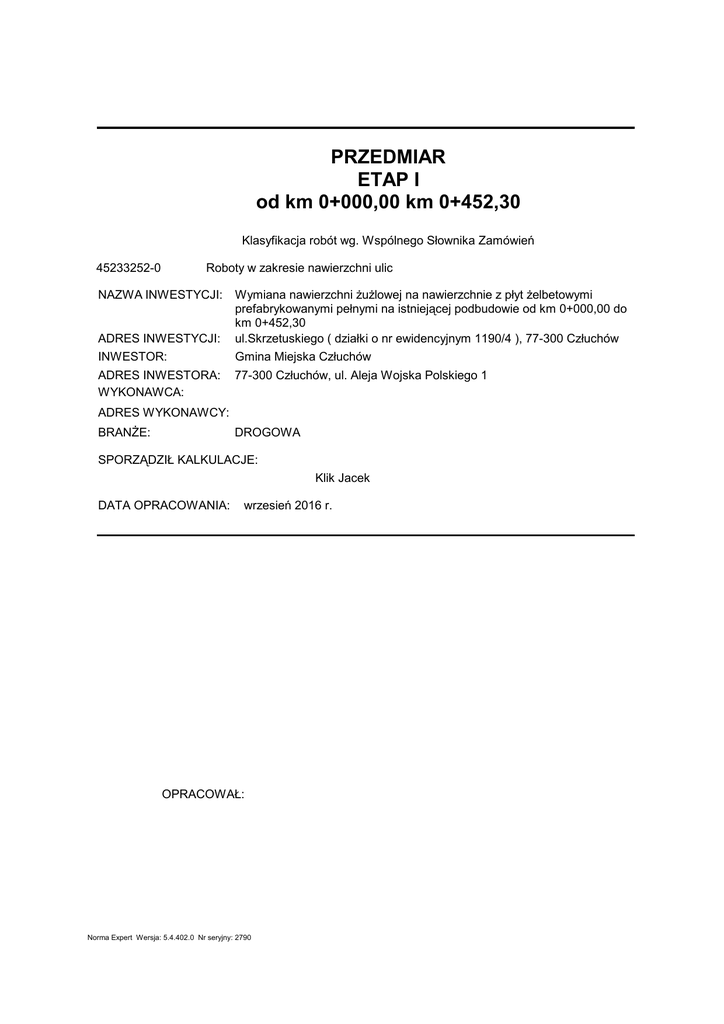 PRZEDMIAR
ETAP I
od km 0+000,00 km 0+452,30

Klasyfikacja robót wg. Wspólnego Słownika Zamówień

45233252-0 Roboty w zakresie nawierzchni ulic

NAZWA INWESTYCJI: Wymiana nawierzchni żużlowej na nawierzchnie z płyt żelbetowymi prefabrykowanymi pełnymi na istniejącej podbudowie od km 0+000,00 do km 0+452,30
ADRES INWESTYCJI: ul.Skrzetuskiego ( działki o nr ewidencyjnym 1190/4 ), 77-300 Człuchów
INWESTOR: Gmina Miejska Człuchów
ADRES INWESTORA: 77-300 Człuchów, ul. Aleja Wojska Polskiego 1
WYKONAWCA:
ADRES WYKONAWCY:
BRANŻE: DROGOWA

SPORZĄDZIŁ KALKULACJE:
Klik Jacek

DATA OPRACOWANIA: wrzesień 2016 r.

OPRACOWAŁ:

Norma Expert Wersja: 5.4.402.0 Nr seryjny: 2790